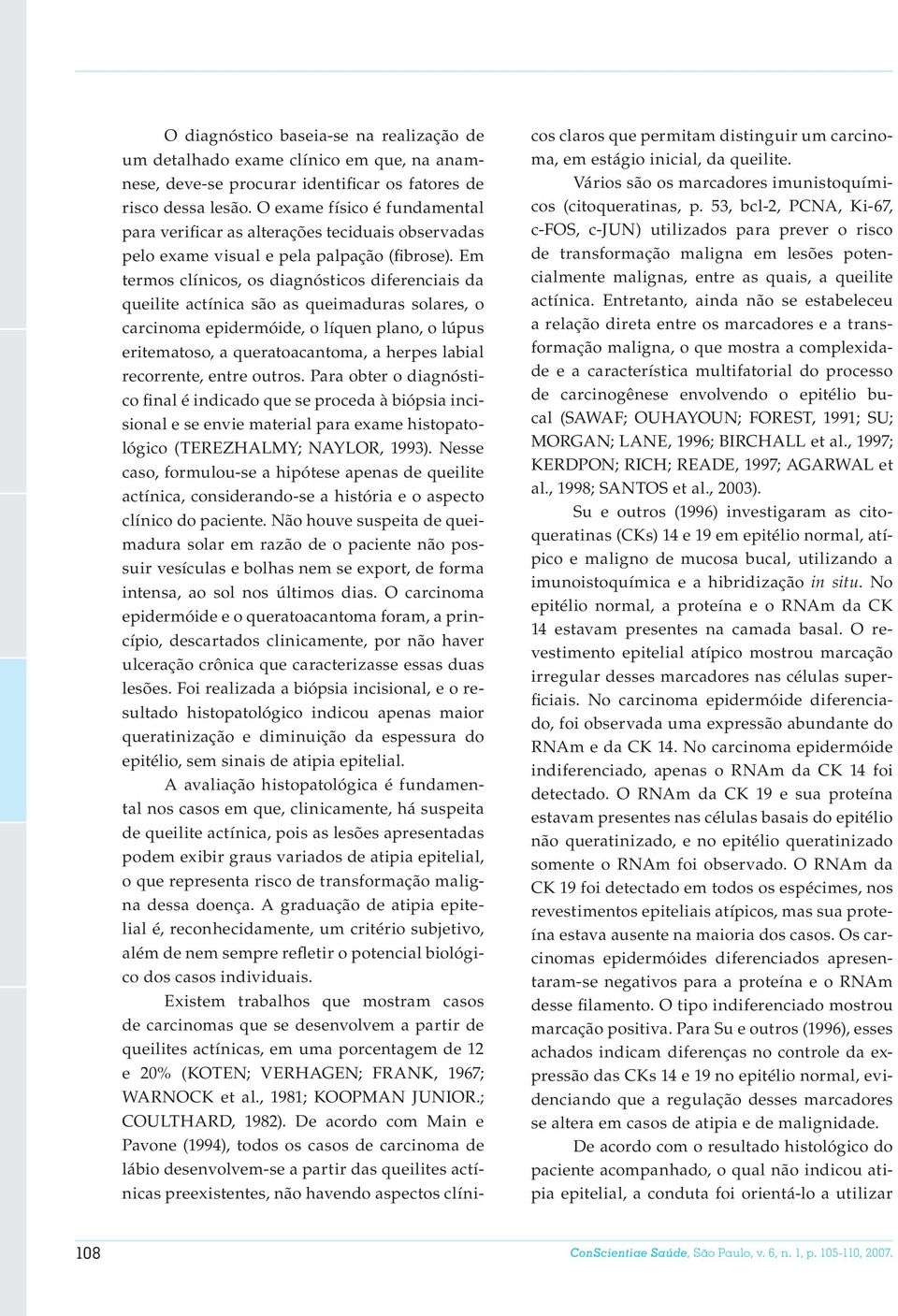 O diagnóstico baseia-se na realização de um detalhado exame clínico em que, na anamnese, deve-se procurar identificar os fatores de risco dessa lesão. O exame físico é fundamental para verificar as alterações teciduais observadas pelo exame visual e pela palpação (fibrose). Em termos clínicos, os diagnósticos diferenciais da queilite actínica são as queimaduras solares, o carcinoma epidermóide, o líquen plano, o lúpus eritematoso, a queratoacantoma, a herpes labial recorrente, entre outros. Para obter o diagnóstico final é indicado que se proceda à biópsia incisional e se envie material para exame histopatológico (TEREZHALMY; NAYLOR, 1993). Nesse caso, formulou-se a hipótese apenas de queilite actínica, considerando-se a história e o aspecto clínico do paciente. Não houve suspeita de queimadura solar em razão de o paciente não possuir vesículas e bolhas nem se export, de forma intensa, ao sol nos últimos dias. O carcinoma epidermóide e o queratoacantoma foram, a princípio, descartados clinicamente, por não haver ulceração crônica que caracterizasse essas duas lesões. Foi realizada a biópsia incisional, e o resultado histopatológico indicou apenas maior queratinização e diminuição da espessura do epitélio, sem sinais de atipia epitelial.

A avaliação histopatológica é fundamental nos casos em que, clinicamente, há suspeita de queilite actínica, pois as lesões apresentadas podem exibir graus variados de atipia epitelial, o que representa risco de transformação maligna dessa doença. A graduação de atipia epitelial é, reconhecidamente, um critério subjetivo, além de nem sempre refletir o potencial biológico dos casos individuais.

Existem trabalhos que mostram casos de carcinomas que se desenvolvem a partir de queilites actínicas, em uma porcentagem de 12 e 20% (KOTEN; VERHAGEN; FRANK, 1967; WARNOCK et al., 1981; KOOPMAN JUNIOR.; COULTHARD, 1982). De acordo com Main e Pavone (1994), todos os casos de carcinoma de lábio desenvolvem-se a partir das queilites actínicas preexistentes, não havendo aspectos clínicos claros que permitam distinguir um carcinoma, em estágio inicial, da queilite.

Vários são os marcadores imunistoquímicos (citoqueratinas, p. 53, bcl-2, PCNA, Ki-67, c-FOS, c-JUN) utilizados para prever o risco de transformação maligna em lesões potencialmente malignas, entre as quais, a queilite actínica. Entretanto, ainda não se estabeleceu a relação direta entre os marcadores e a transformação maligna, o que mostra a complexidade e a característica multifatorial do processo de carcinogênese envolvendo o epitélio bucal (SAWAF; OUHAYOUN; FOREST, 1991; SU; MORGAN; LANE, 1996; BIRCHALL et al., 1997; KERDPON; RICH; READE, 1997; AGARWAL et al., 1998; SANTOS et al., 2003).

Su e outros (1996) investigaram as citoqueratinas (CKs) 14 e 19 em epitélio normal, atípico e maligno de mucosa bucal, utilizando a imunoistoquímica e a hibridização in situ. No epitélio normal, a proteína e o RNAm da CK 14 estavam presentes na camada basal. O revestimento epitelial atípico mostrou marcação irregular desses marcadores nas células superficiais. No carcinoma epidermóide diferenciado, foi observada uma expressão abundante do RNAm e da CK 14. No carcinoma epidermóide indiferenciado, apenas o RNAm da CK 14 foi detectado. O RNAm da CK 19 e sua proteína estavam presentes nas células basais do epitélio não queratinizado, e no epitélio queratinizado somente o RNAm foi observado. O RNAm da CK 19 foi detectado em todos os espécimes, nos revestimentos epiteliais atípicos, mas sua proteína estava ausente na maioria dos casos. Os carcinomas epidermóides diferenciados apresentaram-se negativos para a proteína e o RNAm desse filamento. O tipo indiferenciado mostrou marcação positiva. Para Su e outros (1996), esses achados indicam diferenças no controle da expressão das CKs 14 e 19 no epitélio normal, evidenciando que a regulação desses marcadores se altera em casos de atipia e de malignidade.

De acordo com o resultado histológico do paciente acompanhado, o qual não indicou atipia epitelial, a conduta foi orientá-lo a utilizar

108

ConScientiae Saúde, São Paulo, v. 6, n. 1, p. 105-110, 2007.